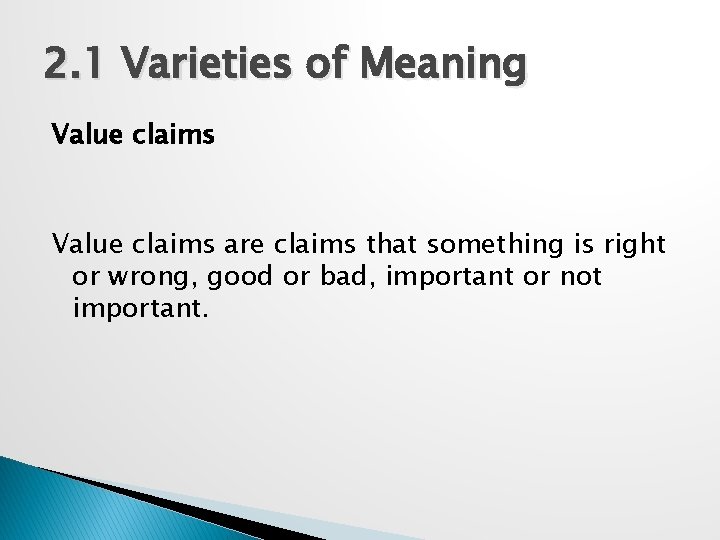 2.1 Varieties of Meaning

Value claims

Value claims are claims that something is right or wrong, good or bad, important or not important.